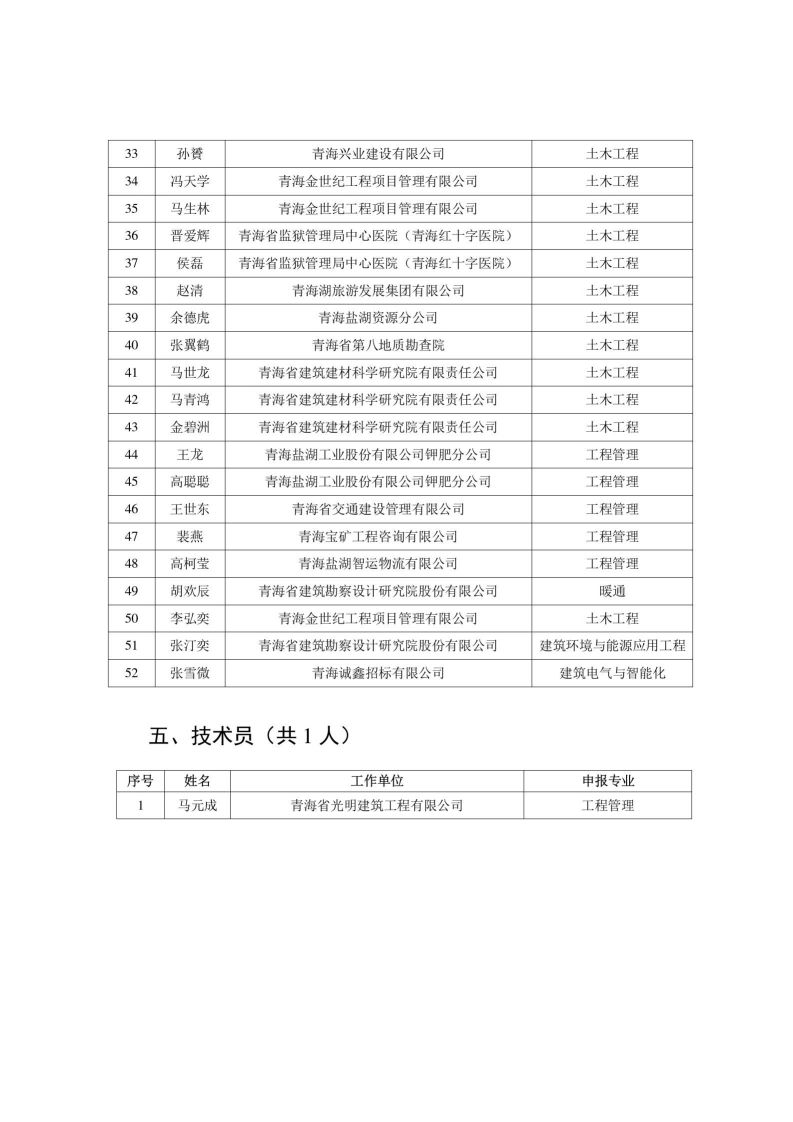 | 33 | 孙赟 | 青海兴业建设有限公司 | 土木工程 |
|---|---|---|---|
| 34 | 冯天学 | 青海金世纪工程项目管理有限公司 | 土木工程 |
| 35 | 马生林 | 青海金世纪工程项目管理有限公司 | 土木工程 |
| 36 | 晋爱辉 | 青海省监狱管理局中心医院（青海红十字医院） | 土木工程 |
| 37 | 侯磊 | 青海省监狱管理局中心医院（青海红十字医院） | 土木工程 |
| 38 | 赵清 | 青海湖旅游发展集团有限公司 | 土木工程 |
| 39 | 余德虎 | 青海盐湖资源分公司 | 土木工程 |
| 40 | 张翼鹤 | 青海省第八地质勘查院 | 土木工程 |
| 41 | 马世龙 | 青海省建筑建材科学研究院有限责任公司 | 土木工程 |
| 42 | 马青鸿 | 青海省建筑建材科学研究院有限责任公司 | 土木工程 |
| 43 | 金碧洲 | 青海省建筑建材科学研究院有限责任公司 | 土木工程 |
| 44 | 王龙 | 青海盐湖工业股份有限公司钾肥分公司 | 工程管理 |
| 45 | 高聪聪 | 青海盐湖工业股份有限公司钾肥分公司 | 工程管理 |
| 46 | 王世东 | 青海省交通建设管理有限公司 | 工程管理 |
| 47 | 裴燕 | 青海宝矿工程咨询有限公司 | 工程管理 |
| 48 | 高柯莹 | 青海盐湖智运物流有限公司 | 工程管理 |
| 49 | 胡欢辰 | 青海省建筑勘察设计研究院股份有限公司 | 暖通 |
| 50 | 李弘奕 | 青海金世纪工程项目管理有限公司 | 土木工程 |
| 51 | 张汀奕 | 青海省建筑勘察设计研究院股份有限公司 | 建筑环境与能源应用工程 |
| 52 | 张雪微 | 青海诚鑫招标有限公司 | 建筑电气与智能化 |

五、技术员（共 1 人）

| 序号 | 姓名 | 工作单位 | 申报专业 |
|---|---|---|---|
| 1 | 马元成 | 青海省光明建筑工程有限公司 | 工程管理 |